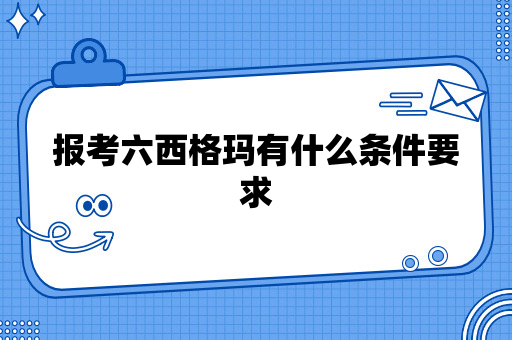 报考六西格玛有什么条件要求